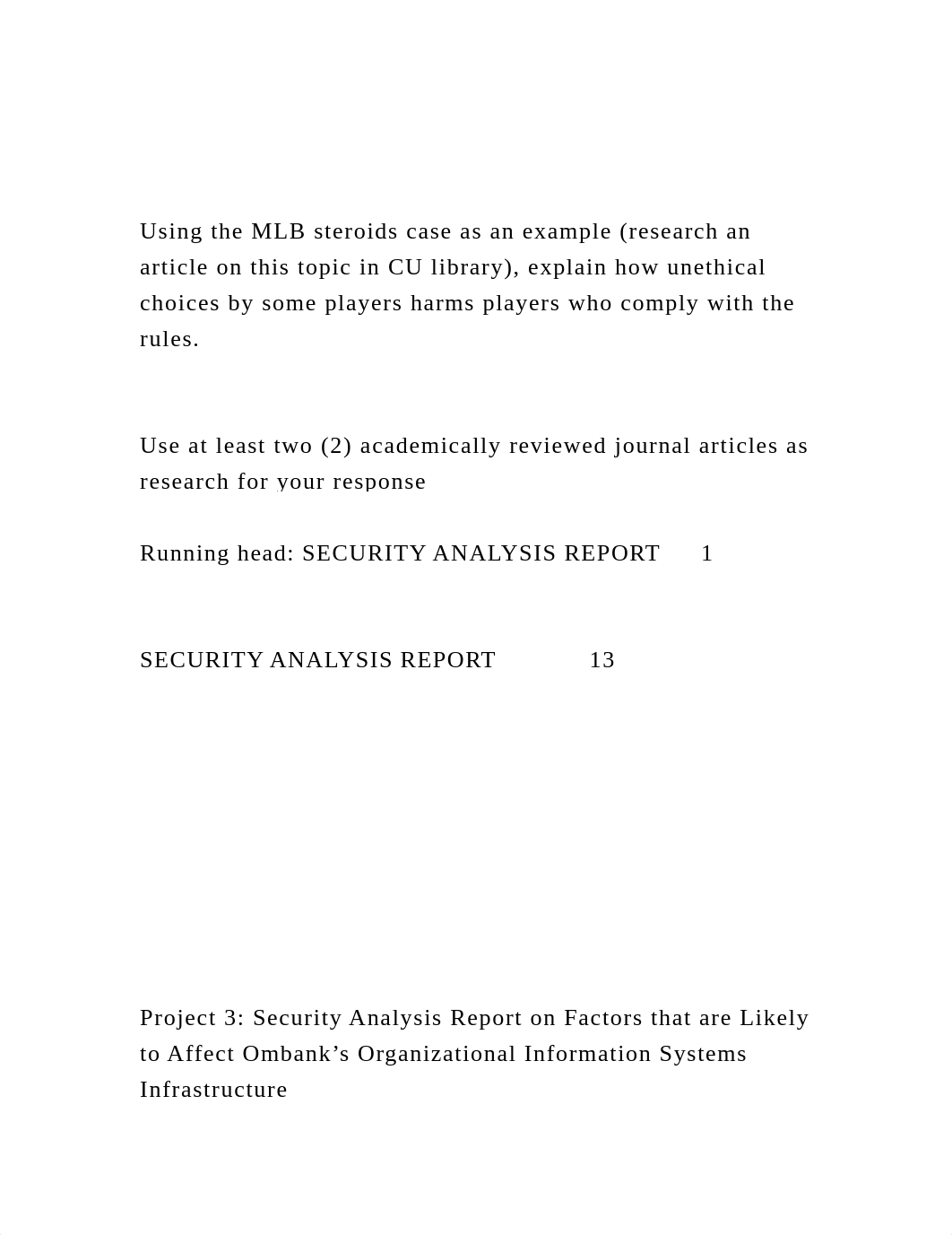 Using the MLB steroids case as an example (research an article on this topic in CU library), explain how unethical choices by some players harms players who comply with the rules.

Use at least two (2) academically reviewed journal articles as research for your response

Running head: SECURITY ANALYSIS REPORT 1

SECURITY ANALYSIS REPORT 13

Project 3: Security Analysis Report on Factors that are Likely to Affect Ombank’s Organizational Information Systems Infrastructure